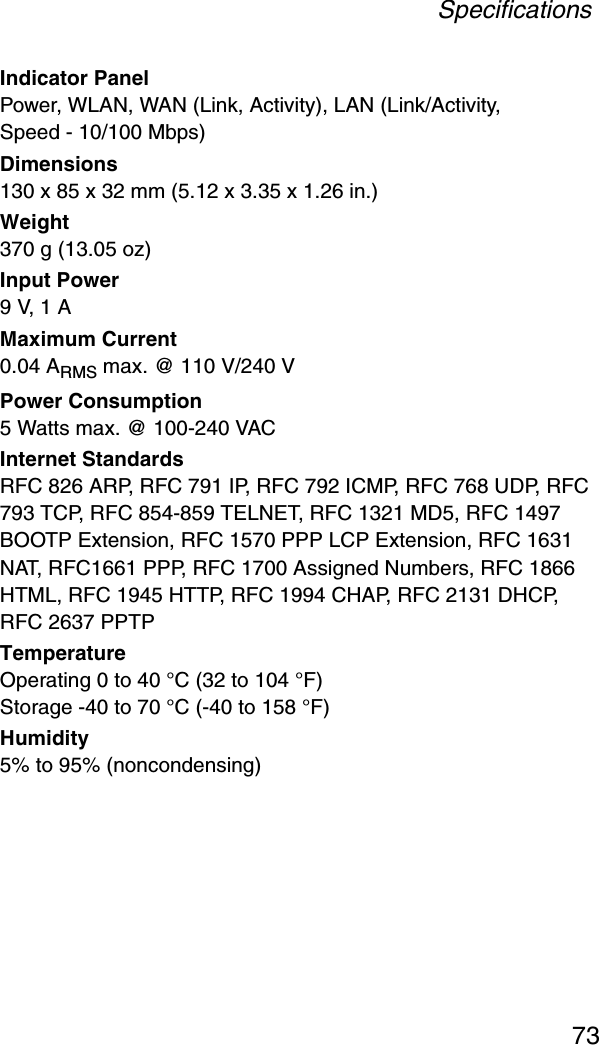 Specifications

Indicator Panel
Power, WLAN, WAN (Link, Activity), LAN (Link/Activity, Speed - 10/100 Mbps)

Dimensions
130 x 85 x 32 mm (5.12 x 3.35 x 1.26 in.)

Weight
370 g (13.05 oz)

Input Power
9 V, 1 A

Maximum Current
0.04 $A_{RMS}$ max. @ 110 V/240 V

Power Consumption
5 Watts max. @ 100-240 VAC

Internet Standards
RFC 826 ARP, RFC 791 IP, RFC 792 ICMP, RFC 768 UDP, RFC 793 TCP, RFC 854-859 TELNET, RFC 1321 MD5, RFC 1497 BOOTP Extension, RFC 1570 PPP LCP Extension, RFC 1631 NAT, RFC1661 PPP, RFC 1700 Assigned Numbers, RFC 1866 HTML, RFC 1945 HTTP, RFC 1994 CHAP, RFC 2131 DHCP, RFC 2637 PPTP

Temperature
Operating 0 to 40 °C (32 to 104 °F)
Storage -40 to 70 °C (-40 to 158 °F)

Humidity
5% to 95% (noncondensing)

73